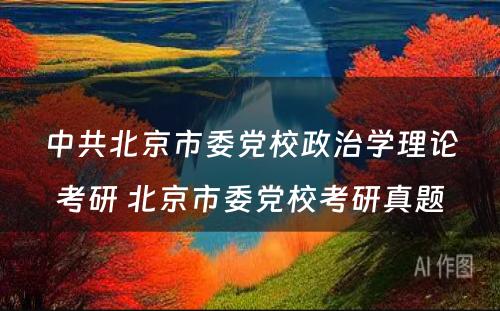 中共北京市委党校政治学理论考研 北京市委党校考研真题

AI 作图